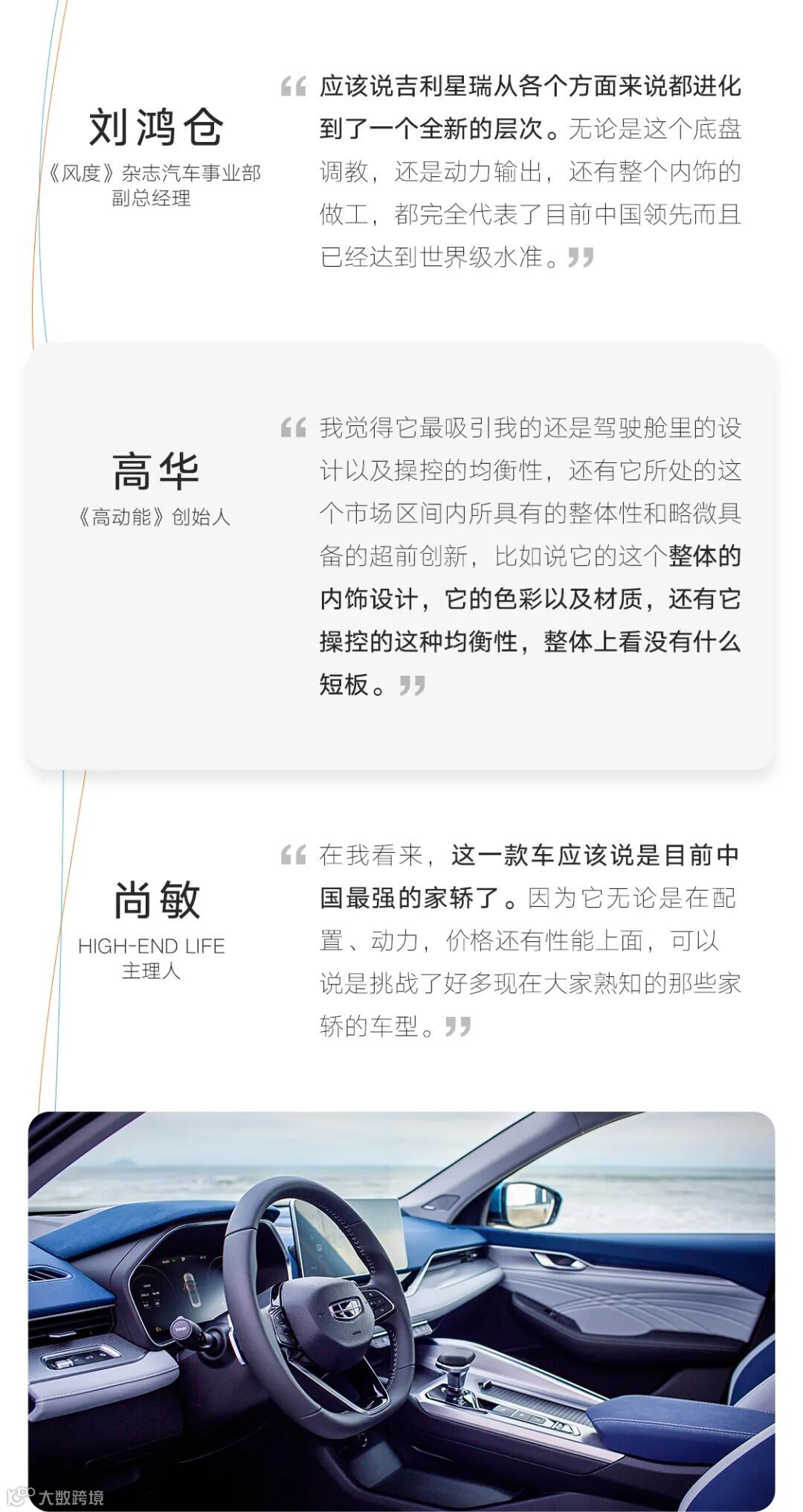 刘鸿仓
《风度》杂志汽车事业部
副总经理

“应该说吉利星瑞从各个方面来说都进化到了一个全新的层次。无论是这个底盘调教，还是动力输出，还有整个内饰的做工，都完全代表了目前中国领先而且已经达到世界级水准。”

高华
《高动能》创始人

“我觉得它最吸引我的还是驾驶舱里的设计以及操控的均衡性，还有它所处的这个市场区间内所具有的整体性和略微具备的超前创新，比如说它的这个整体的内饰设计，它的色彩以及材质，还有它操控的这种均衡性，整体上看没有什么短板。”

尚敏
HIGH-END LIFE
主理人

“在我看来，这一款车应该说是目前中国最强的家轿了。因为它无论是在配置、动力，价格还有性能上面，可以说是挑战了好多现在大家熟知的那些家轿的车型。”

大数跨境